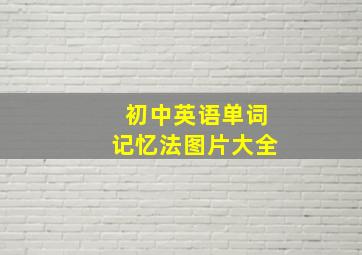 初中英语单词
记忆法图片大全